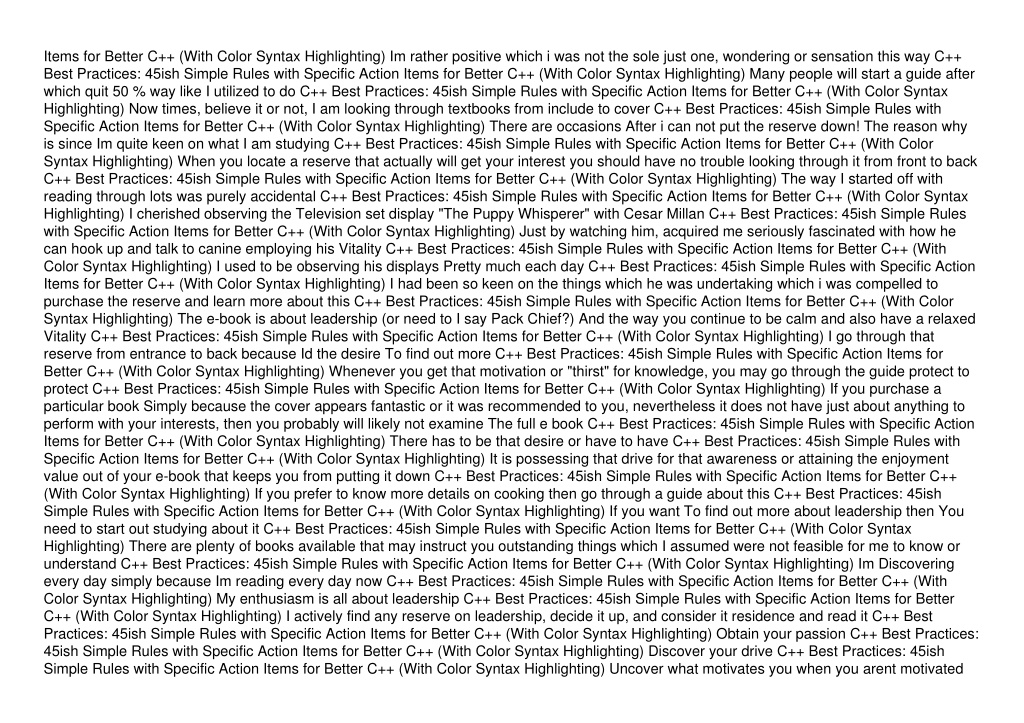 Items for Better C++ (With Color Syntax Highlighting) Im rather positive which i was not the sole just one, wondering or sensation this way C++ Best Practices: 45ish Simple Rules with Specific Action Items for Better C++ (With Color Syntax Highlighting) Many people will start a guide after which quit 50 % way like I utilized to do C++ Best Practices: 45ish Simple Rules with Specific Action Items for Better C++ (With Color Syntax Highlighting) Now times, believe it or not, I am looking through textbooks from include to cover C++ Best Practices: 45ish Simple Rules with Specific Action Items for Better C++ (With Color Syntax Highlighting) There are occasions After i can not put the reserve down! The reason why is since Im quite keen on what I am studying C++ Best Practices: 45ish Simple Rules with Specific Action Items for Better C++ (With Color Syntax Highlighting) When you locate a reserve that actually will get your interest you should have no trouble looking through it from front to back C++ Best Practices: 45ish Simple Rules with Specific Action Items for Better C++ (With Color Syntax Highlighting) The way I started off with reading through lots was purely accidental C++ Best Practices: 45ish Simple Rules with Specific Action Items for Better C++ (With Color Syntax Highlighting) I cherished observing the Television set display "The Puppy Whisperer" with Cesar Millan C++ Best Practices: 45ish Simple Rules with Specific Action Items for Better C++ (With Color Syntax Highlighting) Just by watching him, acquired me seriously fascinated with how he can hook up and talk to canine employing his Vitality C++ Best Practices: 45ish Simple Rules with Specific Action Items for Better C++ (With Color Syntax Highlighting) I used to be observing his displays Pretty much each day C++ Best Practices: 45ish Simple Rules with Specific Action Items for Better C++ (With Color Syntax Highlighting) I had been so keen on the things which he was undertaking which i was compelled to purchase the reserve and learn more about this C++ Best Practices: 45ish Simple Rules with Specific Action Items for Better C++ (With Color Syntax Highlighting) The e-book is about leadership (or need to I say Pack Chief?) And the way you continue to be calm and also have a relaxed Vitality C++ Best Practices: 45ish Simple Rules with Specific Action Items for Better C++ (With Color Syntax Highlighting) I go through that reserve from entrance to back because Id the desire To find out more C++ Best Practices: 45ish Simple Rules with Specific Action Items for Better C++ (With Color Syntax Highlighting) Whenever you get that motivation or "thirst" for knowledge, you may go through the guide protect to protect C++ Best Practices: 45ish Simple Rules with Specific Action Items for Better C++ (With Color Syntax Highlighting) If you purchase a particular book Simply because the cover appears fantastic or it was recommended to you, nevertheless it does not have just about anything to perform with your interests, then you probably will likely not examine The full e book C++ Best Practices: 45ish Simple Rules with Specific Action Items for Better C++ (With Color Syntax Highlighting) There has to be that desire or have to have C++ Best Practices: 45ish Simple Rules with Specific Action Items for Better C++ (With Color Syntax Highlighting) It is possessing that drive for that awareness or attaining the enjoyment value out of your e-book that keeps you from putting it down C++ Best Practices: 45ish Simple Rules with Specific Action Items for Better C++ (With Color Syntax Highlighting) If you prefer to know more details on cooking then go through a guide about this C++ Best Practices: 45ish Simple Rules with Specific Action Items for Better C++ (With Color Syntax Highlighting) If you want To find out more about leadership then You need to start out studying about it C++ Best Practices: 45ish Simple Rules with Specific Action Items for Better C++ (With Color Syntax Highlighting) There are plenty of books available that may instruct you outstanding things which I assumed were not feasible for me to know or understand C++ Best Practices: 45ish Simple Rules with Specific Action Items for Better C++ (With Color Syntax Highlighting) Im Discovering every day simply because Im reading every day now C++ Best Practices: 45ish Simple Rules with Specific Action Items for Better C++ (With Color Syntax Highlighting) My enthusiasm is all about leadership C++ Best Practices: 45ish Simple Rules with Specific Action Items for Better C++ (With Color Syntax Highlighting) I actively find any reserve on leadership, decide it up, and consider it residence and read it C++ Best Practices: 45ish Simple Rules with Specific Action Items for Better C++ (With Color Syntax Highlighting) Obtain your passion C++ Best Practices: 45ish Simple Rules with Specific Action Items for Better C++ (With Color Syntax Highlighting) Discover your drive C++ Best Practices: 45ish Simple Rules with Specific Action Items for Better C++ (With Color Syntax Highlighting) Uncover what motivates you when you arent motivated